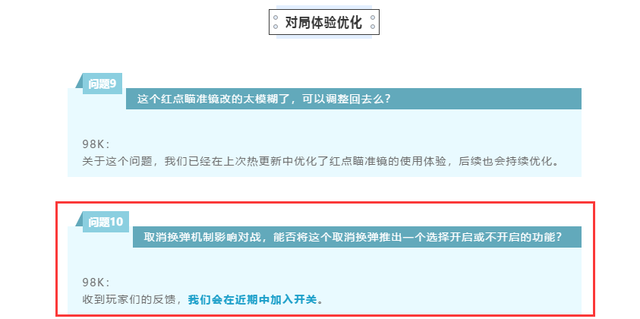 对局体验优化

问题9

这个红点瞄准镜改的太模糊了，可以调整回去么？

98K：
关于这个问题，我们已经在上次热更新中优化了红点瞄准镜的使用体验，后续也会持续优化。

问题10

取消换弹机制影响对战，能否将这个取消换弹推出一个选择开启或不开启的功能？

98K：
收到玩家们的反馈，我们会在近期中加入开关。